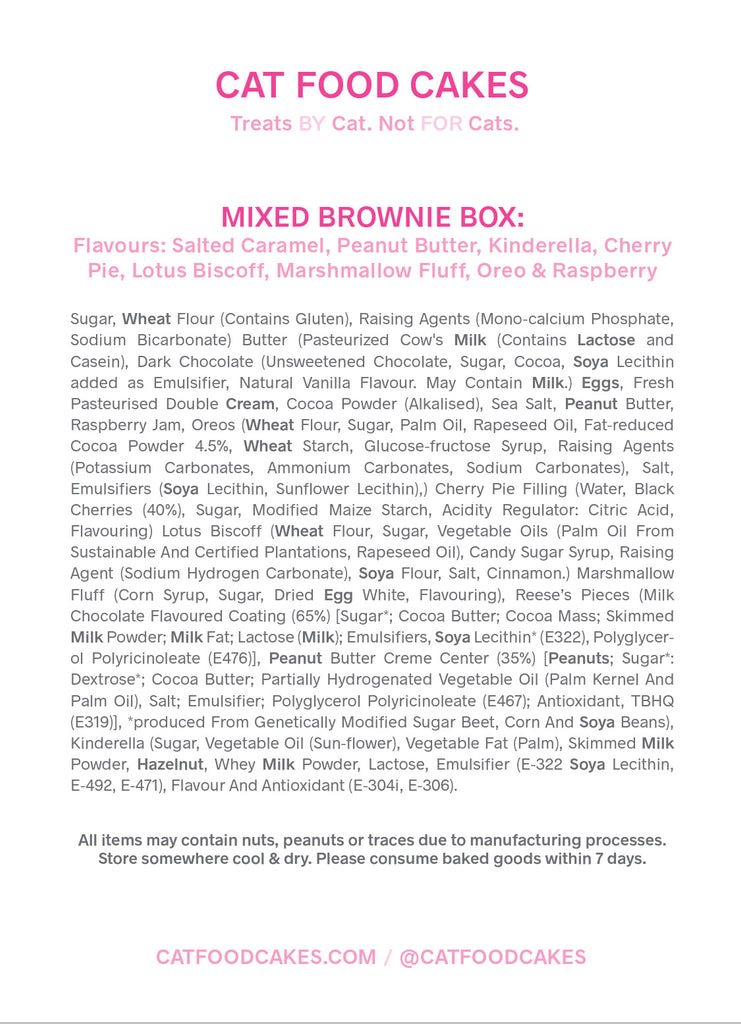 CAT FOOD CAKES

Treats BY Cat. Not FOR Cats.

MIXED BROWNIE BOX:

Flavours: Salted Caramel, Peanut Butter, Kinderella, Cherry Pie, Lotus Biscoff, Marshmallow Fluff, Oreo & Raspberry

Sugar, Wheat Flour (Contains Gluten), Raising Agents (Mono-calcium Phosphate, Sodium Bicarbonate) Butter (Pasteurized Cow's Milk (Contains Lactose and Casein), Dark Chocolate (Unsweetened Chocolate, Sugar, Cocoa, Soya Lecithin added as Emulsifier, Natural Vanilla Flavour. May Contain Milk.) Eggs, Fresh Pasteurised Double Cream, Cocoa Powder (Alkalised), Sea Salt, Peanut Butter, Raspberry Jam, Oreos (Wheat Flour, Sugar, Palm Oil, Rapeseed Oil, Fat-reduced Cocoa Powder 4.5%, Wheat Starch, Glucose-fructose Syrup, Raising Agents (Potassium Carbonates, Ammonium Carbonates, Sodium Carbonates), Salt, Emulsifiers (Soya Lecithin, Sunflower Lecithin),) Cherry Pie Filling (Water, Black Cherries (40%), Sugar, Modified Maize Starch, Acidity Regulator: Citric Acid, Flavouring) Lotus Biscoff (Wheat Flour, Sugar, Vegetable Oils (Palm Oil From Sustainable And Certified Plantations, Rapeseed Oil), Candy Sugar Syrup, Raising Agent (Sodium Hydrogen Carbonate), Soya Flour, Salt, Cinnamon.) Marshmallow Fluff (Corn Syrup, Sugar, Dried Egg White, Flavouring), Reese's Pieces (Milk Chocolate Flavoured Coating (65%) [Sugar*; Cocoa Butter; Cocoa Mass; Skimmed Milk Powder; Milk Fat; Lactose (Milk); Emulsifiers, Soya Lecithin* (E322), Polyglycerol Polyricinoleate (E476)], Peanut Butter Creme Center (35%) [Peanuts; Sugar*: Dextrose*; Cocoa Butter; Partially Hydrogenated Vegetable Oil (Palm Kernel And Palm Oil), Salt; Emulsifier; Polyglycerol Polyricinoleate (E467); Antioxidant, TBHQ (E319)], *produced From Genetically Modified Sugar Beet, Corn And Soya Beans), Kinderella (Sugar, Vegetable Oil (Sun-flower), Vegetable Fat (Palm), Skimmed Milk Powder, Hazelnut, Whey Milk Powder, Lactose, Emulsifier (E-322 Soya Lecithin, E-492, E-471), Flavour And Antioxidant (E-304i, E-306).

All items may contain nuts, peanuts or traces due to manufacturing processes. Store somewhere cool & dry. Please consume baked goods within 7 days.

CATFOODCAKES.COM / @CATFOODCAKES